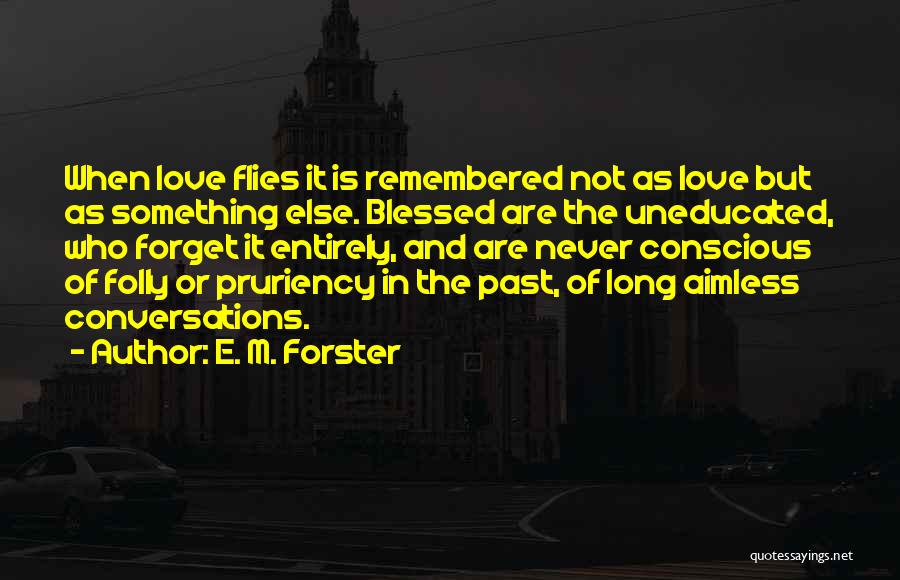 When love flies it is remembered not as love but as something else. Blessed are the uneducated, who forget it entirely, and are never conscious of folly or pruriency in the past, of long aimless conversations.

- Author: E. M. Forster

quotessayings.net